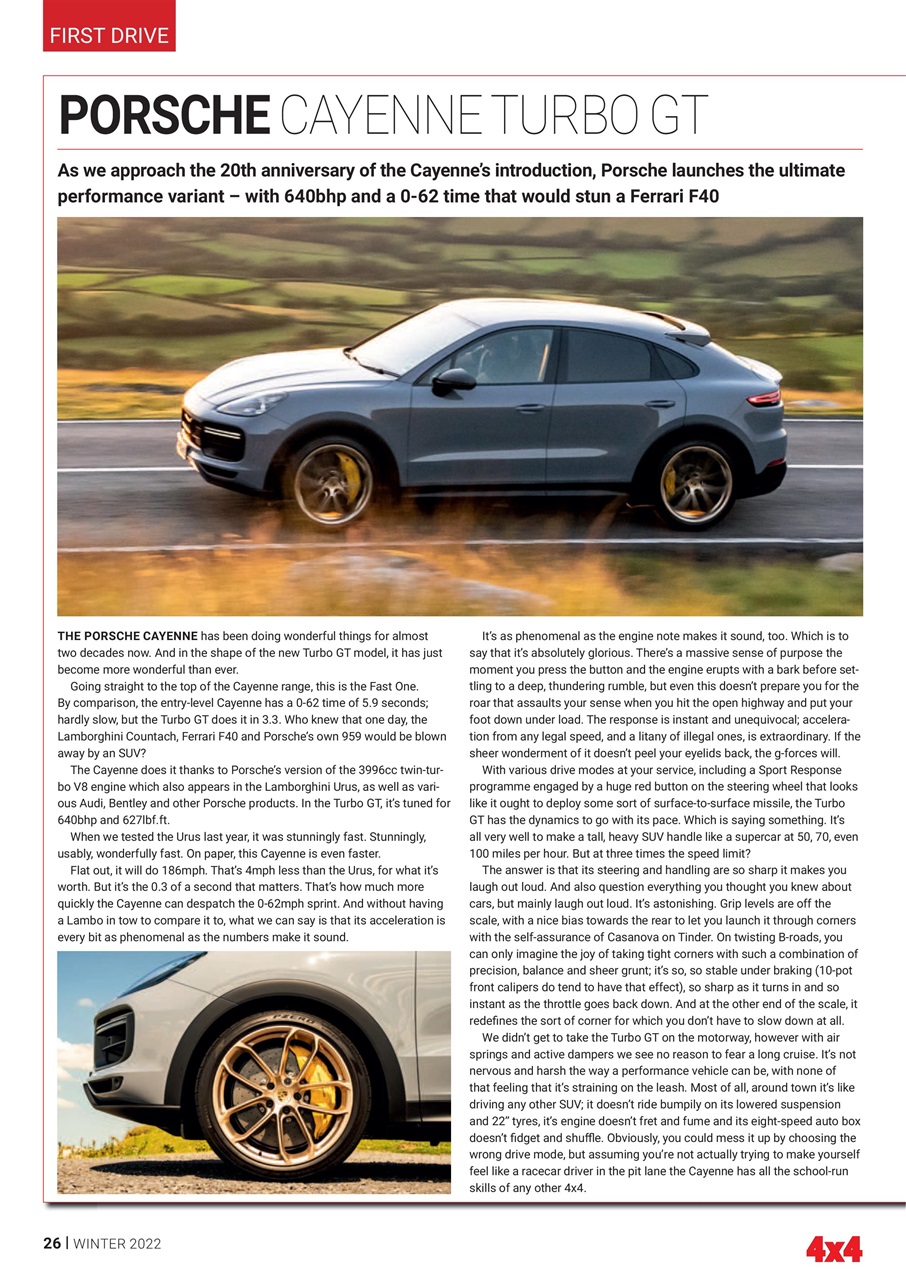 FIRST DRIVE

PORSCHE CAYENNE TURBO GT

As we approach the 20th anniversary of the Cayenne's introduction, Porsche launches the ultimate performance variant – with 640bhp and a 0-62 time that would stun a Ferrari F40

THE PORSCHE CAYENNE has been doing wonderful things for almost two decades now. And in the shape of the new Turbo GT model, it has just become more wonderful than ever.

Going straight to the top of the Cayenne range, this is the Fast One. By comparison, the entry-level Cayenne has a 0-62 time of 5.9 seconds; hardly slow, but the Turbo GT does it in 3.3. Who knew that one day, the Lamborghini Countach, Ferrari F40 and Porsche's own 959 would be blown away by an SUV?

The Cayenne does it thanks to Porsche's version of the 3996cc twin-turbo V8 engine which also appears in the Lamborghini Urus, as well as various Audi, Bentley and other Porsche products. In the Turbo GT, it's tuned for 640bhp and 627lbf.ft.

When we tested the Urus last year, it was stunningly fast. Stunningly, usably, wonderfully fast. On paper, this Cayenne is even faster.

Flat out, it will do 186mph. That's 4mph less than the Urus, for what it's worth. But it's the 0.3 of a second that matters. That's how much more quickly the Cayenne can despatch the 0-62mph sprint. And without having a Lambo in tow to compare it to, what we can say is that its acceleration is every bit as phenomenal as the numbers make it sound.

It's as phenomenal as the engine note makes it sound, too. Which is to say that it's absolutely glorious. There's a massive sense of purpose the moment you press the button and the engine erupts with a bark before settling to a deep, thundering rumble, but even this doesn't prepare you for the roar that assaults your sense when you hit the open highway and put your foot down under load. The response is instant and unequivocal; acceleration from any legal speed, and a litany of illegal ones, is extraordinary. If the sheer wonderment of it doesn't peel your eyelids back, the g-forces will.

With various drive modes at your service, including a Sport Response programme engaged by a huge red button on the steering wheel that looks like it ought to deploy some sort of surface-to-surface missile, the Turbo GT has the dynamics to go with its pace. Which is saying something. It's all very well to make a tall, heavy SUV handle like a supercar at 50, 70, even 100 miles per hour. But at three times the speed limit?

The answer is that its steering and handling are so sharp it makes you laugh out loud. And also question everything you thought you knew about cars, but mainly laugh out loud. It's astonishing. Grip levels are off the scale, with a nice bias towards the rear to let you launch it through corners with the self-assurance of Casanova on Tinder. On twisting B-roads, you can only imagine the joy of taking tight corners with such a combination of precision, balance and sheer grunt; it's so, so stable under braking (10-pot front calipers do tend to have that effect), so sharp as it turns in and so instant as the throttle goes back down. And at the other end of the scale, it redefines the sort of corner for which you don't have to slow down at all.

We didn't get to take the Turbo GT on the motorway, however with air springs and active dampers we see no reason to fear a long cruise. It's not nervous and harsh the way a performance vehicle can be, with none of that feeling that it's straining on the leash. Most of all, around town it's like driving any other SUV; it doesn't ride bumpily on its lowered suspension and 22" tyres, it's engine doesn't fret and fume and its eight-speed auto box doesn't fidget and shuffle. Obviously, you could mess it up by choosing the wrong drive mode, but assuming you're not actually trying to make yourself feel like a racecar driver in the pit lane the Cayenne has all the school-run skills of any other 4x4.

26 | WINTER 2022

4x4